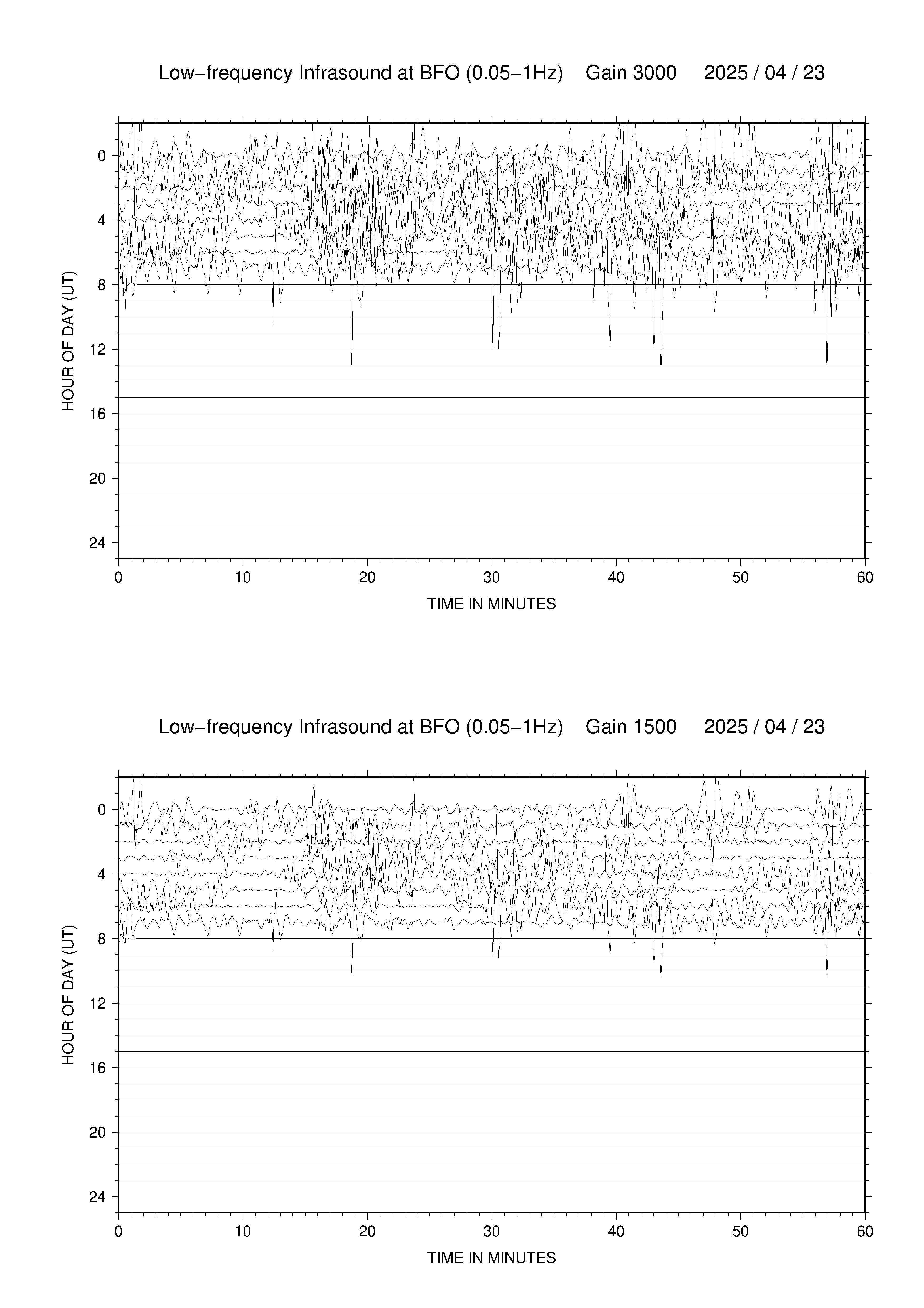 Low−frequency Infrasound at BFO (0.05−1Hz)    Gain 3000    2025 / 04 / 23

HOUR OF DAY (UT)

0
4
8
12
16
20
24

0
10
20
30
40
50
60

TIME IN MINUTES

Low−frequency Infrasound at BFO (0.05−1Hz)    Gain 1500    2025 / 04 / 23

HOUR OF DAY (UT)

0
4
8
12
16
20
24

0
10
20
30
40
50
60

TIME IN MINUTES